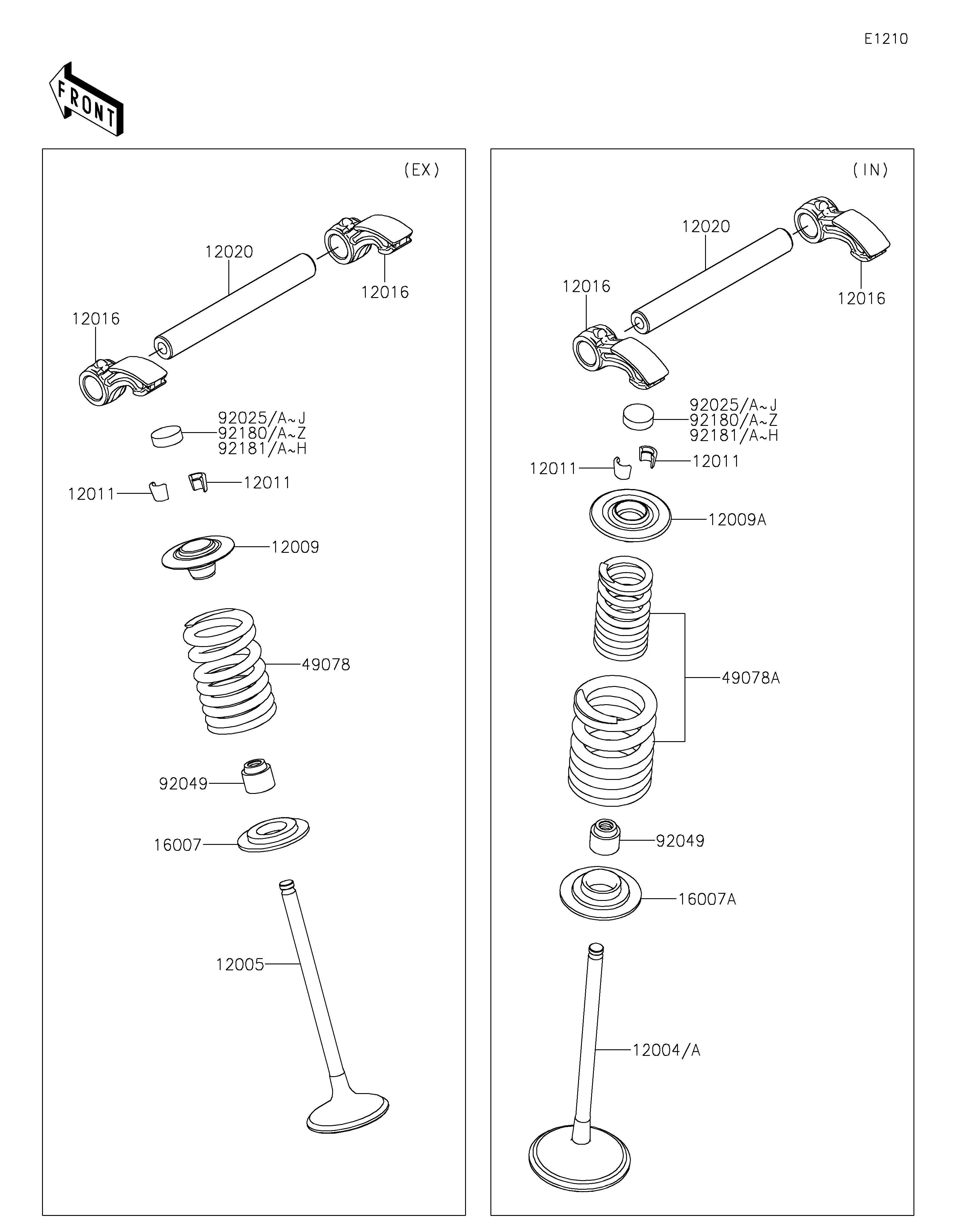 E1210

FRONT

(EX)

12020

12016

12016

92025/A~J
92180/A~Z
92181/A~H

12011

12011

12009

49078

92049

16007

12005

(IN)

12020

12016

12016

92025/A~J
92180/A~Z
92181/A~H

12011

12011

12009A

49078A

92049

16007A

12004/A